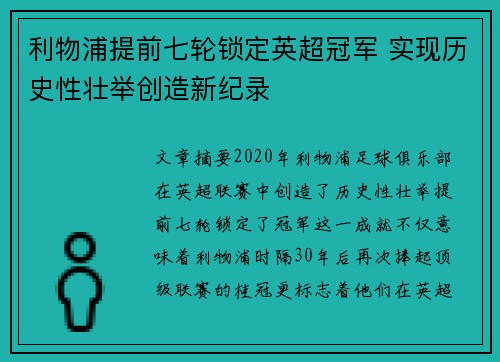 利物浦提前七轮锁定英超冠军 实现历史性壮举创造新纪录

文章摘要2020年利物浦足球俱乐部在英超联赛中创造了历史性壮举提前七轮锁定了冠军这一成就不仅意味着利物浦时隔30年后再次捧起顶级联赛的桂冠更标志着他们在英超